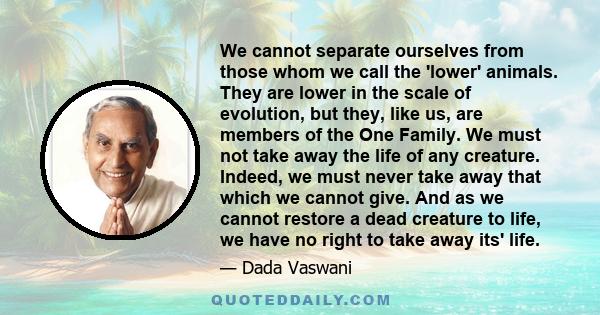 We cannot separate ourselves from those whom we call the 'lower' animals. They are lower in the scale of evolution, but they, like us, are members of the One Family. We must not take away the life of any creature. Indeed, we must never take away that which we cannot give. And as we cannot restore a dead creature to life, we have no right to take away its' life.

— Dada Vaswani

QUOTEDDAILY.COM